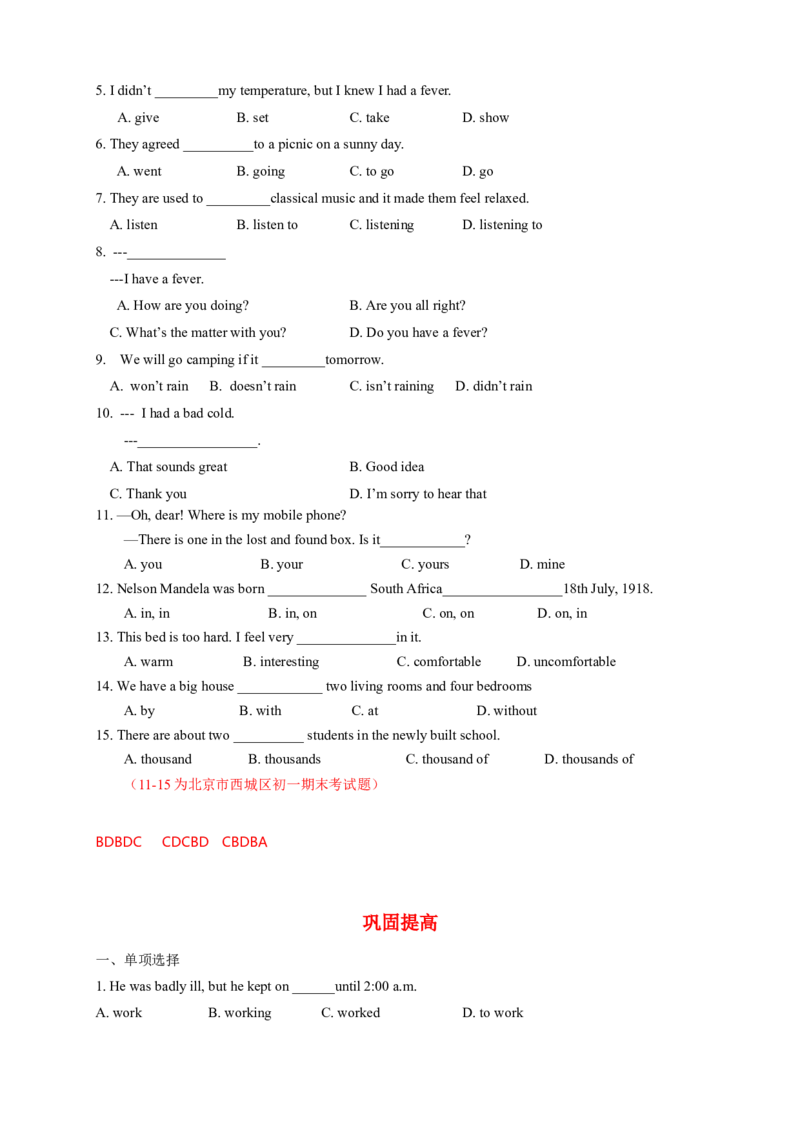 5. I didn't ____my temperature, but I knew I had a fever.

A. give B. set C. take D. show

6. They agreed ____to a picnic on a sunny day.

A. went B. going C. to go D. go

7. They are used to ____classical music and it made them feel relaxed.

A. listen B. listen to C. listening D. listening to

8. ---____

---I have a fever.

A. How are you doing? B. Are you all right?

C. What's the matter with you? D. Do you have a fever?

9. We will go camping if it ____tomorrow.

A. won't rain B. doesn't rain C. isn't raining D. didn't rain

10. --- I had a bad cold.

---____.

A. That sounds great B. Good idea

C. Thank you D. I'm sorry to hear that

11. —Oh, dear! Where is my mobile phone?

—There is one in the lost and found box. Is it____?

A. you B. your C. yours D. mine

12. Nelson Mandela was born ____ South Africa____18th July, 1918.

A. in, in B. in, on C. on, on D. on, in

13. This bed is too hard. I feel very ____in it.

A. warm B. interesting C. comfortable D. uncomfortable

14. We have a big house ____ two living rooms and four bedrooms

A. by B. with C. at D. without

15. There are about two ____ students in the newly built school.

A. thousand B. thousands C. thousand of D. thousands of

（11-15为北京市西城区初一期末考试题）

BDBDC CDCBD CBDBA

巩固提高

一、单项选择

1. He was badly ill, but he kept on ____until 2:00 a.m.

A. work B. working C. worked D. to work